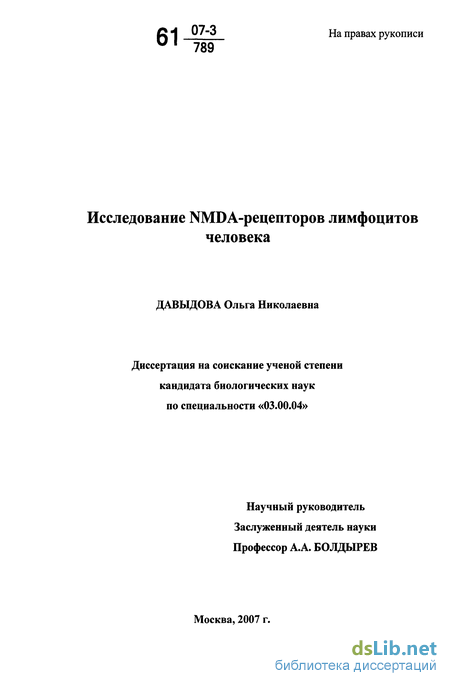 61 $\frac{07-3}{789}$

На правах рукописи

Исследование NMDA-рецепторов лимфоцитов человека

ДАВЫДОВА Ольга Николаевна

Диссертация на соискание ученой степени кандидата биологических наук по специальности «03.00.04»

Научный руководитель
Заслуженный деятель науки
Профессор А.А. БОЛДЫРЕВ

Москва, 2007 г.

dsLib.net
библиотека диссертаций